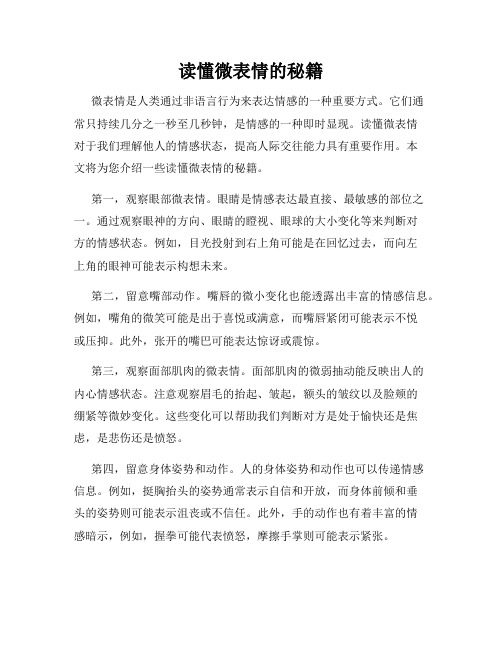 读懂微表情的秘籍

微表情是人类通过非语言行为来表达情感的一种重要方式。它们通常只持续几分之一秒至几秒钟，是情感的一种即时显现。读懂微表情对于我们理解他人的情感状态，提高人际交往能力具有重要作用。本文将为您介绍一些读懂微表情的秘籍。

第一，观察眼部微表情。眼睛是情感表达最直接、最敏感的部位之一。通过观察眼神的方向、眼睛的瞪视、眼球的大小变化等来判断对方的情感状态。例如，目光投射到右上角可能是在回忆过去，而向左上角的眼神可能表示构想未来。

第二，留意嘴部动作。嘴唇的微小变化也能透露出丰富的情感信息。例如，嘴角的微笑可能是出于喜悦或满意，而嘴唇紧闭可能表示不悦或压抑。此外，张开的嘴巴可能表达惊讶或震惊。

第三，观察面部肌肉的微表情。面部肌肉的微弱抽动能反映出人的内心情感状态。注意观察眉毛的抬起、皱起，额头的皱纹以及脸颊的绷紧等微妙变化。这些变化可以帮助我们判断对方是处于愉快还是焦虑，是悲伤还是愤怒。

第四，留意身体姿势和动作。人的身体姿势和动作也可以传递情感信息。例如，挺胸抬头的姿势通常表示自信和开放，而身体前倾和垂头的姿势则可能表示沮丧或不信任。此外，手的动作也有着丰富的情感暗示，例如，握拳可能代表愤怒，摩擦手掌则可能表示紧张。